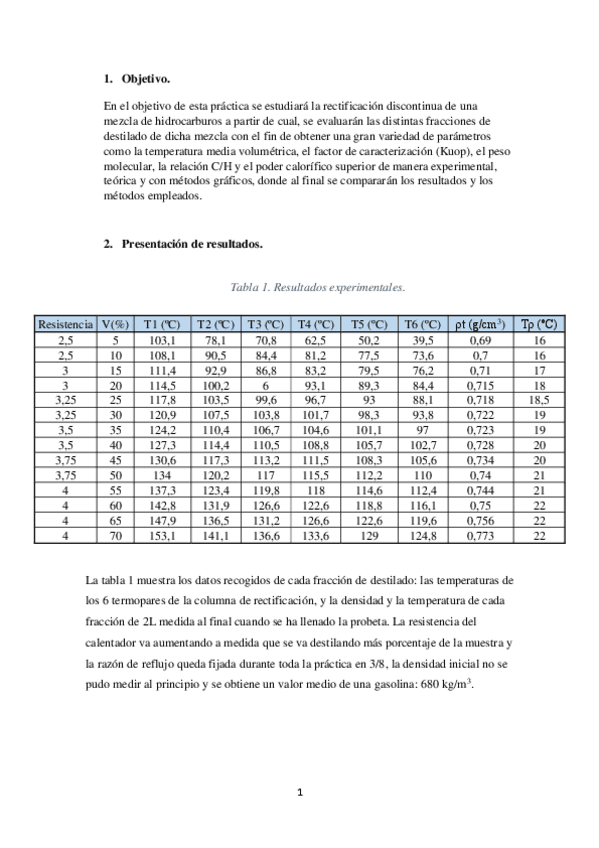 1. Objetivo.

En el objetivo de esta práctica se estudiará la rectificación discontinua de una mezcla de hidrocarburos a partir de cual, se evaluarán las distintas fracciones de destilado de dicha mezcla con el fin de obtener una gran variedad de parámetros como la temperatura media volumétrica, el factor de caracterización (Kuop), el peso molecular, la relación C/H y el poder calorífico superior de manera experimental, teórica y con métodos gráficos, donde al final se compararán los resultados y los métodos empleados.

2. Presentación de resultados.

Tabla 1. Resultados experimentales.

| Resistencia | V(%) | T1 (ºC) | T2 (ºC) | T3 (ºC) | T4 (ºC) | T5 (ºC) | T6 (ºC) | ρt (g/cm$^3$) | Tρ (ºC) |
|---|---|---|---|---|---|---|---|---|---|
| 2,5 | 5 | 103,1 | 78,1 | 70,8 | 62,5 | 50,2 | 39,5 | 0,69 | 16 |
| 2,5 | 10 | 108,1 | 90,5 | 84,4 | 81,2 | 77,5 | 73,6 | 0,7 | 16 |
| 3 | 15 | 111,4 | 92,9 | 86,8 | 83,2 | 79,5 | 76,2 | 0,71 | 17 |
| 3 | 20 | 114,5 | 100,2 | 6 | 93,1 | 89,3 | 84,4 | 0,715 | 18 |
| 3,25 | 25 | 117,8 | 103,5 | 99,6 | 96,7 | 93 | 88,1 | 0,718 | 18,5 |
| 3,25 | 30 | 120,9 | 107,5 | 103,8 | 101,7 | 98,3 | 93,8 | 0,722 | 19 |
| 3,5 | 35 | 124,2 | 110,4 | 106,7 | 104,6 | 101,1 | 97 | 0,723 | 19 |
| 3,5 | 40 | 127,3 | 114,4 | 110,5 | 108,8 | 105,7 | 102,7 | 0,728 | 20 |
| 3,75 | 45 | 130,6 | 117,3 | 113,2 | 111,5 | 108,3 | 105,6 | 0,734 | 20 |
| 3,75 | 50 | 134 | 120,2 | 117 | 115,5 | 112,2 | 110 | 0,74 | 21 |
| 4 | 55 | 137,3 | 123,4 | 119,8 | 118 | 114,6 | 112,4 | 0,744 | 21 |
| 4 | 60 | 142,8 | 131,9 | 126,6 | 122,6 | 118,8 | 116,1 | 0,75 | 22 |
| 4 | 65 | 147,9 | 136,5 | 131,2 | 126,6 | 122,6 | 119,6 | 0,756 | 22 |
| 4 | 70 | 153,1 | 141,1 | 136,6 | 133,6 | 129 | 124,8 | 0,773 | 22 |

La tabla 1 muestra los datos recogidos de cada fracción de destilado: las temperaturas de los 6 termopares de la columna de rectificación, y la densidad y la temperatura de cada fracción de 2L medida al final cuando se ha llenado la probeta. La resistencia del calentador va aumentando a medida que se va destilando más porcentaje de la muestra y la razón de reflujo queda fijada durante toda la práctica en 3/8, la densidad inicial no se pudo medir al principio y se obtiene un valor medio de una gasolina: 680 kg/m$^3$.

1